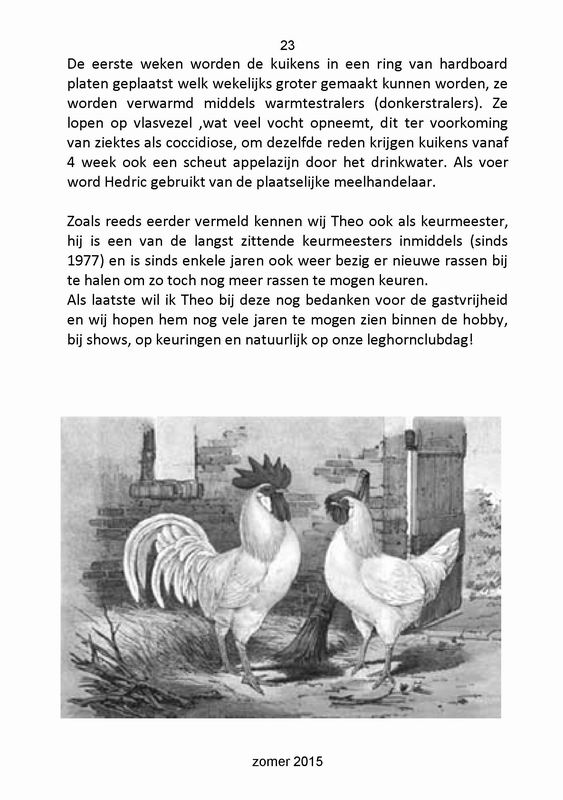 23

De eerste weken worden de kuikens in een ring van hardboard platen geplaatst welk wekelijks groter gemaakt kunnen worden, ze worden verwarmd middels warmtestralers (donkerstralers). Ze lopen op vlasvezel ,wat veel vocht opneemt, dit ter voorkoming van ziektes als coccidiose, om dezelfde reden krijgen kuikens vanaf 4 week ook een scheut appelazijn door het drinkwater. Als voer word Hedric gebruikt van de plaatselijke meelhandelaar.

Zoals reeds eerder vermeld kennen wij Theo ook als keurmeester, hij is een van de langst zittende keurmeesters inmiddels (sinds 1977) en is sinds enkele jaren ook weer bezig er nieuwe rassen bij te halen om zo toch nog meer rassen te mogen keuren.
Als laatste wil ik Theo bij deze nog bedanken voor de gastvrijheid en wij hopen hem nog vele jaren te mogen zien binnen de hobby, bij shows, op keuringen en natuurlijk op onze leghornclubdag!

zomer 2015